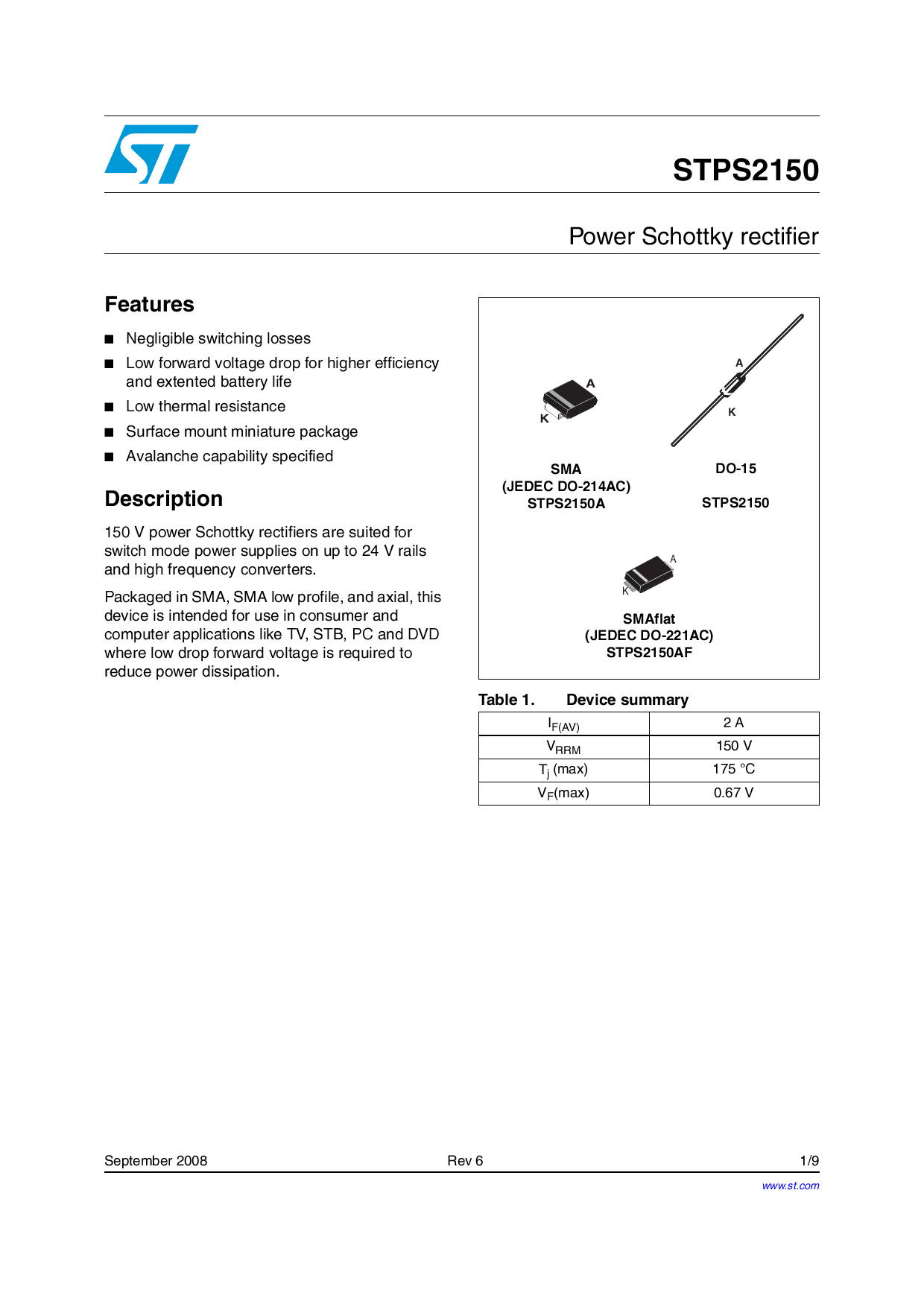 STPS2150

Power Schottky rectifier

Features

■ Negligible switching losses

■ Low forward voltage drop for higher efficiency and extented battery life

■ Low thermal resistance

■ Surface mount miniature package

■ Avalanche capability specified

Description

150 V power Schottky rectifiers are suited for switch mode power supplies on up to 24 V rails and high frequency converters.

Packaged in SMA, SMA low profile, and axial, this device is intended for use in consumer and computer applications like TV, STB, PC and DVD where low drop forward voltage is required to reduce power dissipation.

A
K
SMA
(JEDEC DO-214AC)
STPS2150A

A
K
DO-15

STPS2150

A
K
SMAflat
(JEDEC DO-221AC)
STPS2150AF

Table 1. Device summary

| $I_{F(AV)}$ | 2 A |
|---|---|
| $V_{RRM}$ | 150 V |
| $T_j$ (max) | 175 °C |
| $V_F$(max) | 0.67 V |

September 2008 Rev 6 1/9

www.st.com